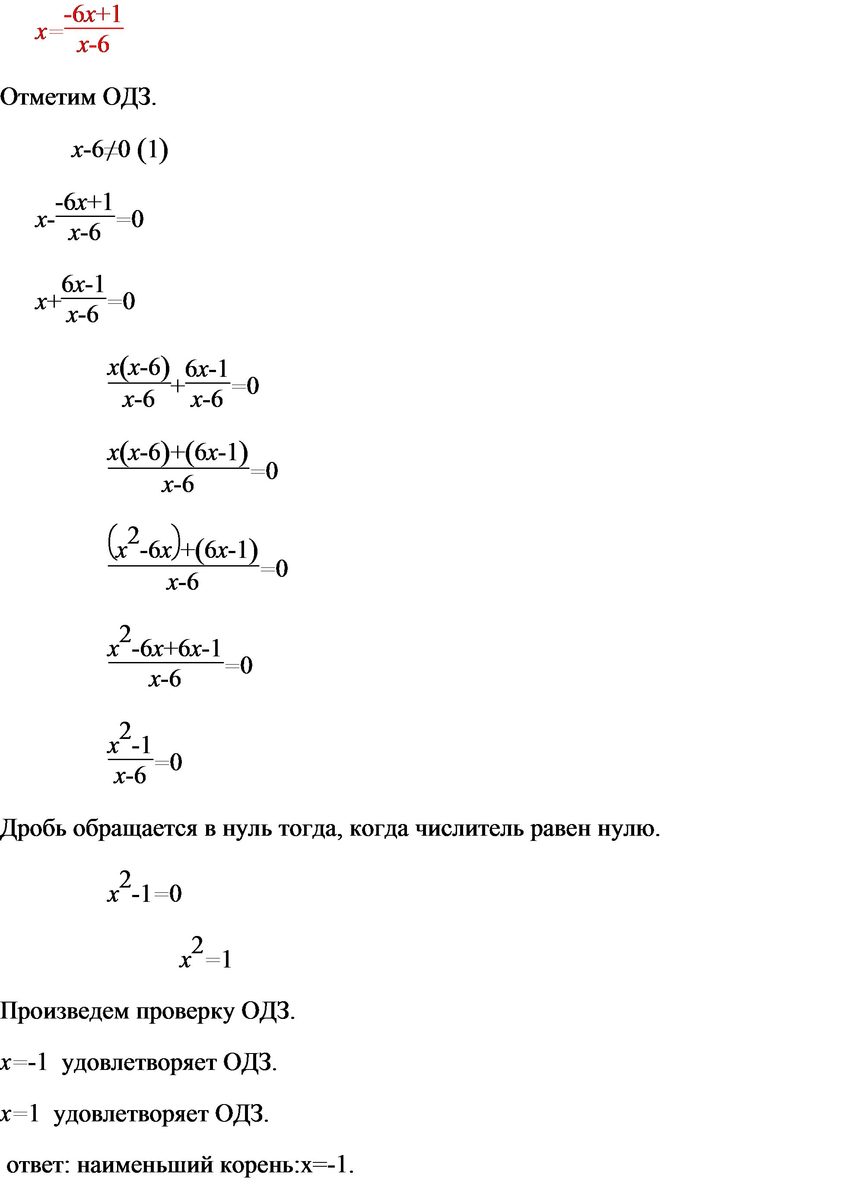 $x=\frac{-6x+1}{x-6}$

Отметим ОДЗ.

$x-6\neq 0$ (1)

$x-\frac{-6x+1}{x-6}=0$

$x+\frac{6x-1}{x-6}=0$

$\frac{x(x-6)}{x-6}+\frac{6x-1}{x-6}=0$

$\frac{x(x-6)+(6x-1)}{x-6}=0$

$\frac{(x^2-6x)+(6x-1)}{x-6}=0$

$\frac{x^2-6x+6x-1}{x-6}=0$

$\frac{x^2-1}{x-6}=0$

Дробь обращается в нуль тогда, когда числитель равен нулю.

$x^2-1=0$

$x^2=1$

Произведем проверку ОДЗ.

$x=-1$ удовлетворяет ОДЗ.

$x=1$ удовлетворяет ОДЗ.

ответ: наименьший корень:x=-1.